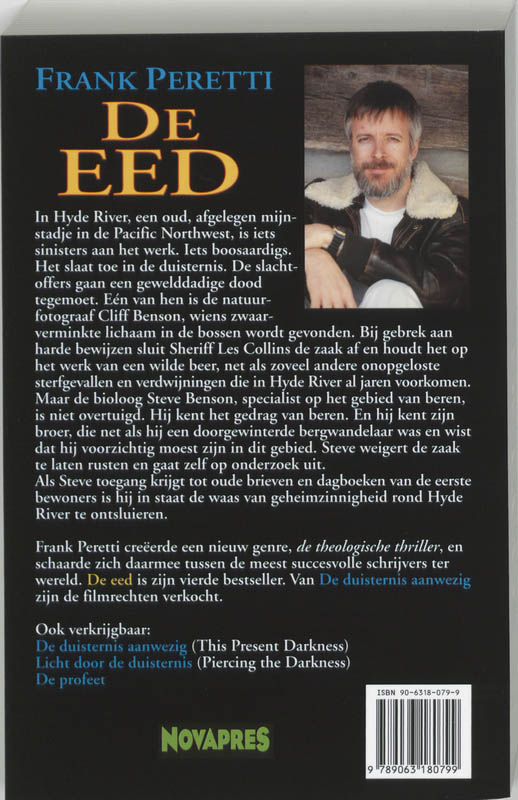 FRANK PERETTI

DE EED

In Hyde River, een oud, afgelegen mijnstadje in de Pacific Northwest, is iets sinisters aan het werk. Iets boosaardigs. Het slaat toe in de duisternis. De slachtoffers gaan een gewelddadige dood tegemoet. Eén van hen is de natuurfotograaf Cliff Benson, wiens zwaarverminkte lichaam in de bossen wordt gevonden. Bij gebrek aan harde bewijzen sluit Sheriff Les Collins de zaak af en houdt het op het werk van een wilde beer, net als zoveel andere onopgeloste sterfgevallen en verdwijningen die in Hyde River al jaren voorkomen. Maar de bioloog Steve Benson, specialist op het gebied van beren, is niet overtuigd. Hij kent het gedrag van beren. En hij kent zijn broer, die net als hij een doorgewinterde bergwandelaar was en wist dat hij voorzichtig moest zijn in dit gebied. Steve weigert de zaak te laten rusten en gaat zelf op onderzoek uit.
Als Steve toegang krijgt tot oude brieven en dagboeken van de eerste bewoners is hij in staat de waas van geheimzinnigheid rond Hyde River te ontsluieren.

Frank Peretti creëerde een nieuw genre, de theologische thriller, en schaarde zich daarmee tussen de meest succesvolle schrijvers ter wereld. De eed is zijn vierde bestseller. Van De duisternis aanwezig zijn de filmrechten verkocht.

Ook verkrijgbaar:
De duisternis aanwezig (This Present Darkness)
Licht door de duisternis (Piercing the Darkness)
De profeet

NOVAPRES

ISBN 90-6318-079-9

9 789063 180799